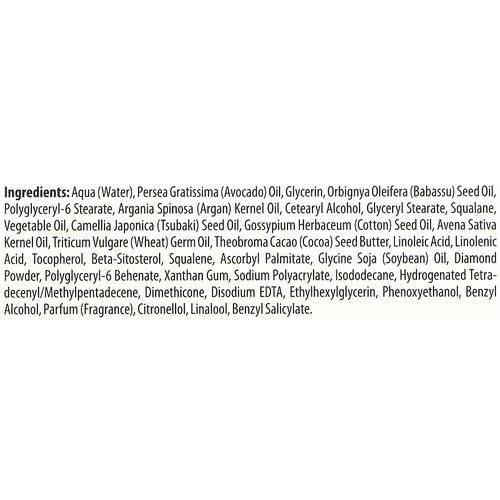 Ingredients: Aqua (Water), Persea Gratissima (Avocado) Oil, Glycerin, Orbignya Oleifera (Babassu) Seed Oil, Polyglyceryl-6 Stearate, Argania Spinosa (Argan) Kernel Oil, Cetearyl Alcohol, Glyceryl Stearate, Squalane, Vegetable Oil, Camellia Japonica (Tsubaki) Seed Oil, Gossypium Herbaceum (Cotton) Seed Oil, Avena Sativa Kernel Oil, Triticum Vulgare (Wheat) Germ Oil, Theobroma Cacao (Cocoa) Seed Butter, Linoleic Acid, Linolenic Acid, Tocopherol, Beta-Sitosterol, Squalene, Ascorbyl Palmitate, Glycine Soja (Soybean) Oil, Diamond Powder, Polyglyceryl-6 Behenate, Xanthan Gum, Sodium Polyacrylate, Isododecane, Hydrogenated Tetradecenyl/Methylpentadecene, Dimethicone, Disodium EDTA, Ethylhexylglycerin, Phenoxyethanol, Benzyl Alcohol, Parfum (Fragrance), Citronellol, Linalool, Benzyl Salicylate.